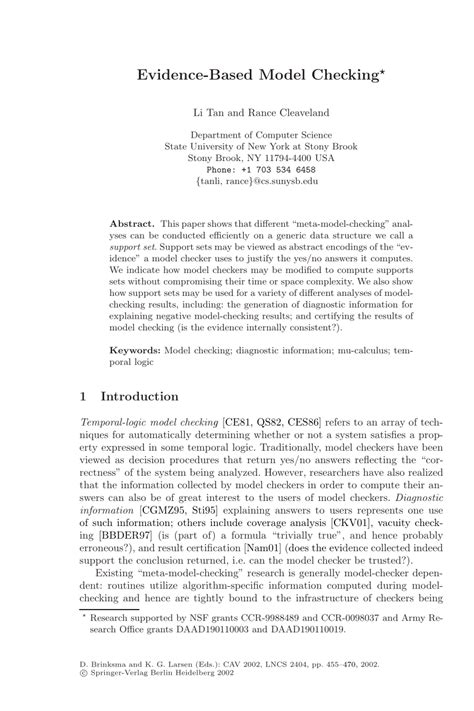 Evidence-Based Model Checking*

Li Tan and Rance Cleaveland

Department of Computer Science
State University of New York at Stony Brook
Stony Brook, NY 11794-4400 USA
Phone: +1 703 534 6458
{tanli, rance}@cs.sunysb.edu

**Abstract.** This paper shows that different "meta-model-checking" analyses can be conducted efficiently on a generic data structure we call a *support set*. Support sets may be viewed as abstract encodings of the "evidence" a model checker uses to justify the yes/no answers it computes. We indicate how model checkers may be modified to compute supports sets without compromising their time or space complexity. We also show how support sets may be used for a variety of different analyses of model-checking results, including: the generation of diagnostic information for explaining negative model-checking results; and certifying the results of model checking (is the evidence internally consistent?).

**Keywords:** Model checking; diagnostic information; mu-calculus; temporal logic

1 Introduction

*Temporal-logic model checking* [CE81, QS82, CES86] refers to an array of techniques for automatically determining whether or not a system satisfies a property expressed in some temporal logic. Traditionally, model checkers have been viewed as decision procedures that return yes/no answers reflecting the "correctness" of the system being analyzed. However, researchers have also realized that the information collected by model checkers in order to compute their answers can also be of great interest to the users of model checkers. *Diagnostic information* [CGMZ95, Sti95] explaining answers to users represents one use of such information; others include coverage analysis [CKV01], vacuity checking [BBDER97] (is (part of) a formula "trivially true", and hence probably erroneous?), and result certification [Nam01] (does the evidence collected indeed support the conclusion returned, i.e. can the model checker be trusted?).

Existing "meta-model-checking" research is generally model-checker dependent: routines utilize algorithm-specific information computed during model-checking and hence are tightly bound to the infrastructure of checkers being

* Research supported by NSF grants CCR-9988489 and CCR-0098037 and Army Research Office grants DAAD190110003 and DAAD190110019.

D. Brinksma and K. G. Larsen (Eds.): CAV 2002, LNCS 2404, pp. 455–470, 2002.
© Springer-Verlag Berlin Heidelberg 2002